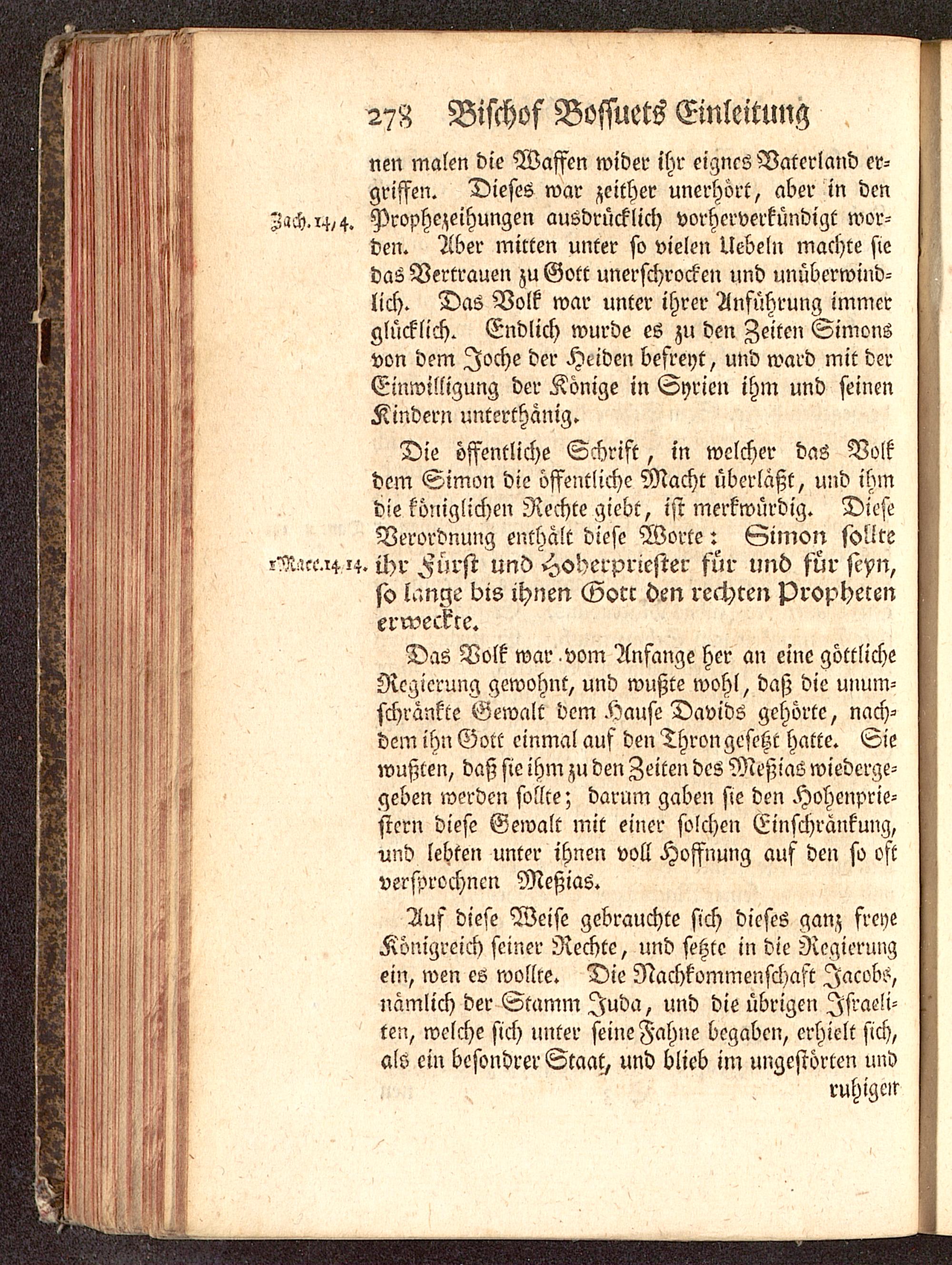 278 Bischof Bossuets Einleitung

nen malen die Waffen wider ihr eignes Vaterland ergriffen. Dieses war zeither unerhört, aber in den Prophezeihungen ausdrücklich vorherverkündigt worden. Aber mitten unter so vielen Uebeln machte sie das Vertrauen zu Gott unerschrocken und unüberwindlich. Das Volk war unter ihrer Anführung immer glücklich. Endlich wurde es zu den Zeiten Simons von dem Joche der Heiden befreyt, und ward mit der Einwilligung der Könige in Syrien ihm und seinen Kindern unterthänig.

Zach. 14, 4.

Die öffentliche Schrift, in welcher das Volk dem Simon die öffentliche Macht überläßt, und ihm die königlichen Rechte giebt, ist merkwürdig. Diese Verordnung enthält diese Worte: Simon sollte ihr Fürst und Hoherpriester für und für seyn, so lange bis ihnen Gott den rechten Propheten erweckte.

1 Macc. 14. 14.

Das Volk war vom Anfange her an eine göttliche Regierung gewohnt, und wußte wohl, daß die unumschränkte Gewalt dem Hause Davids gehörte, nachdem ihn Gott einmal auf den Thron gesetzt hatte. Sie wußten, daß sie ihm zu den Zeiten des Meßias wiedergegeben werden sollte; darum gaben sie den Hohenpriestern diese Gewalt mit einer solchen Einschränkung, und lebten unter ihnen voll Hoffnung auf den so oft versprochnen Meßias.

Auf diese Weise gebrauchte sich dieses ganz freye Königreich seiner Rechte, und setzte in die Regierung ein, wen es wollte. Die Nachkommenschaft Jacobs, nämlich der Stamm Juda, und die übrigen Israeliten, welche sich unter seine Fahne begaben, erhielt sich, als ein besondrer Staat, und blieb im ungestörten und

ruhigen